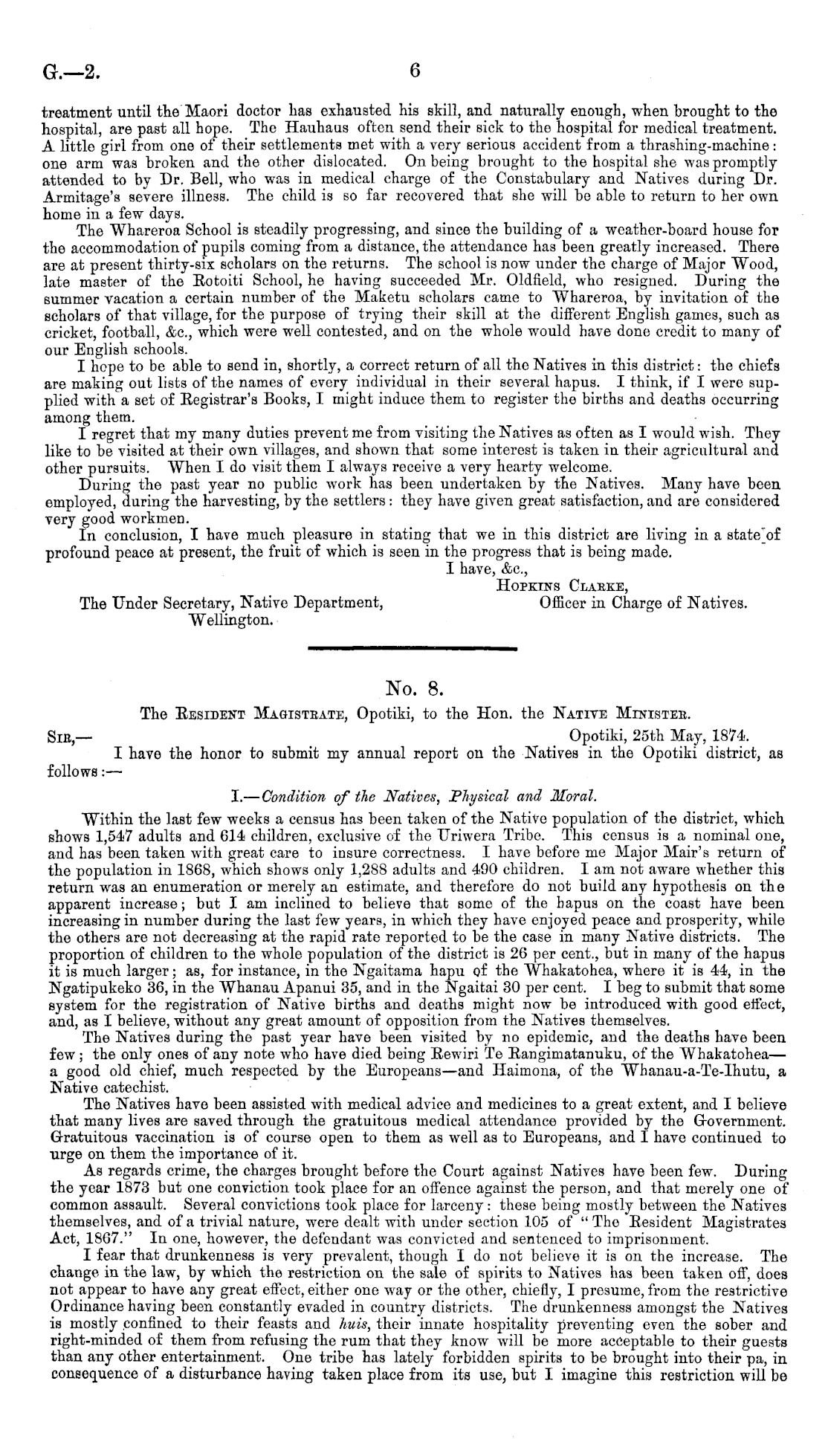 G.—2.

6

treatment until the Maori doctor has exhausted his skill, and naturally enough, when brought to the hospital, are past all hope. The Hauhaus often send their sick to the hospital for medical treatment. A little girl from one of their settlements met with a very serious accident from a thrashing-machine: one arm was broken and the other dislocated. On being brought to the hospital she was promptly attended to by Dr. Bell, who was in medical charge of the Constabulary and Natives during Dr. Armitage's severe illness. The child is so far recovered that she will be able to return to her own home in a few days.

The Whareroa School is steadily progressing, and since the building of a weather-board house for the accommodation of pupils coming from a distance, the attendance has been greatly increased. There are at present thirty-six scholars on the returns. The school is now under the charge of Major Wood, late master of the Rotoiti School, he having succeeded Mr. Oldfield, who resigned. During the summer vacation a certain number of the Maketu scholars came to Whareroa, by invitation of the scholars of that village, for the purpose of trying their skill at the different English games, such as cricket, football, &c., which were well contested, and on the whole would have done credit to many of our English schools.

I hope to be able to send in, shortly, a correct return of all the Natives in this district: the chiefs are making out lists of the names of every individual in their several hapus. I think, if I were supplied with a set of Registrar's Books, I might induce them to register the births and deaths occurring among them.

I regret that my many duties prevent me from visiting the Natives as often as I would wish. They like to be visited at their own villages, and shown that some interest is taken in their agricultural and other pursuits. When I do visit them I always receive a very hearty welcome.

During the past year no public work has been undertaken by the Natives. Many have been employed, during the harvesting, by the settlers: they have given great satisfaction, and are considered very good workmen.

In conclusion, I have much pleasure in stating that we in this district are living in a state of profound peace at present, the fruit of which is seen in the progress that is being made.

I have, &c.,
Hopkins Clarke,
Officer in Charge of Natives.

The Under Secretary, Native Department, Wellington.

No. 8.

The Resident Magistrate, Opotiki, to the Hon. the Native Minister.

Sir,—
Opotiki, 25th May, 1874.

I have the honor to submit my annual report on the Natives in the Opotiki district, as follows:—

I.—Condition of the Natives, Physical and Moral.

Within the last few weeks a census has been taken of the Native population of the district, which shows 1,547 adults and 614 children, exclusive of the Uriwera Tribe. This census is a nominal one, and has been taken with great care to insure correctness. I have before me Major Mair's return of the population in 1868, which shows only 1,288 adults and 490 children. I am not aware whether this return was an enumeration or merely an estimate, and therefore do not build any hypothesis on the apparent increase; but I am inclined to believe that some of the hapus on the coast have been increasing in number during the last few years, in which they have enjoyed peace and prosperity, while the others are not decreasing at the rapid rate reported to be the case in many Native districts. The proportion of children to the whole population of the district is 26 per cent., but in many of the hapus it is much larger; as, for instance, in the Ngaitama hapu of the Whakatohea, where it is 44, in the Ngatipukeko 36, in the Whanau Apanui 35, and in the Ngaitai 30 per cent. I beg to submit that some system for the registration of Native births and deaths might now be introduced with good effect, and, as I believe, without any great amount of opposition from the Natives themselves.

The Natives during the past year have been visited by no epidemic, and the deaths have been few; the only ones of any note who have died being Rewiri Te Rangimatanuku, of the Whakatohea—a good old chief, much respected by the Europeans—and Haimona, of the Whanau-a-Te-Ihutu, a Native catechist.

The Natives have been assisted with medical advice and medicines to a great extent, and I believe that many lives are saved through the gratuitous medical attendance provided by the Government. Gratuitous vaccination is of course open to them as well as to Europeans, and I have continued to urge on them the importance of it.

As regards crime, the charges brought before the Court against Natives have been few. During the year 1873 but one conviction took place for an offence against the person, and that merely one of common assault. Several convictions took place for larceny: these being mostly between the Natives themselves, and of a trivial nature, were dealt with under section 105 of "The Resident Magistrates Act, 1867." In one, however, the defendant was convicted and sentenced to imprisonment.

I fear that drunkenness is very prevalent, though I do not believe it is on the increase. The change in the law, by which the restriction on the sale of spirits to Natives has been taken off, does not appear to have any great effect, either one way or the other, chiefly, I presume, from the restrictive Ordinance having been constantly evaded in country districts. The drunkenness amongst the Natives is mostly confined to their feasts and huis, their innate hospitality preventing even the sober and right-minded of them from refusing the rum that they know will be more acceptable to their guests than any other entertainment. One tribe has lately forbidden spirits to be brought into their pa, in consequence of a disturbance having taken place from its use, but I imagine this restriction will be